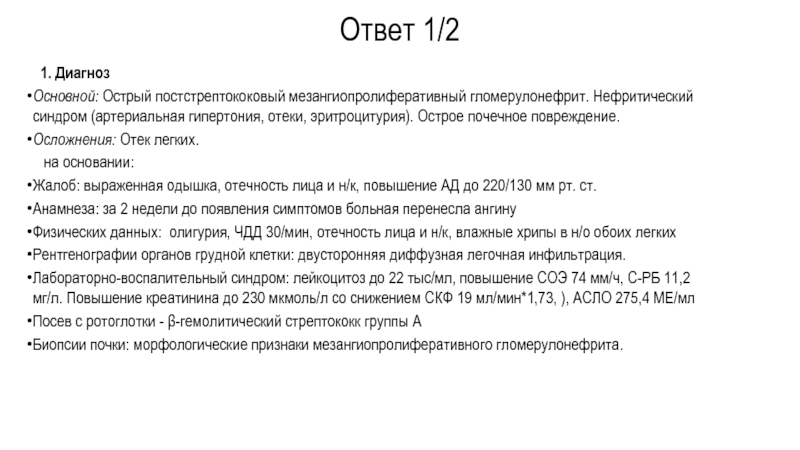 Ответ 1/2

1. Диагноз

•Основной: Острый постстрептококовый мезангиопролиферативный гломерулонефрит. Нефритический синдром (артериальная гипертония, отеки, эритроцитурия). Острое почечное повреждение.

•Осложнения: Отек легких.

на основании:

•Жалоб: выраженная одышка, отечность лица и н/к, повышение АД до 220/130 мм рт. ст.

•Анамнеза: за 2 недели до появления симптомов больная перенесла ангину

•Физических данных: олигурия, ЧДД 30/мин, отечность лица и н/к, влажные хрипы в н/о обоих легких

•Рентгенографии органов грудной клетки: двусторонняя диффузная легочная инфильтрация.

•Лабораторно-воспалительный синдром: лейкоцитоз до 22 тыс/мл, повышение СОЭ 74 мм/ч, С-РБ 11,2 мг/л. Повышение креатинина до 230 мкмоль/л со снижением СКФ 19 мл/мин*1,73, ), АСЛО 275,4 МЕ/мл

•Посев с ротоглотки - β-гемолитический стрептококк группы А

•Биопсии почки: морфологические признаки мезангиопролиферативного гломерулонефрита.